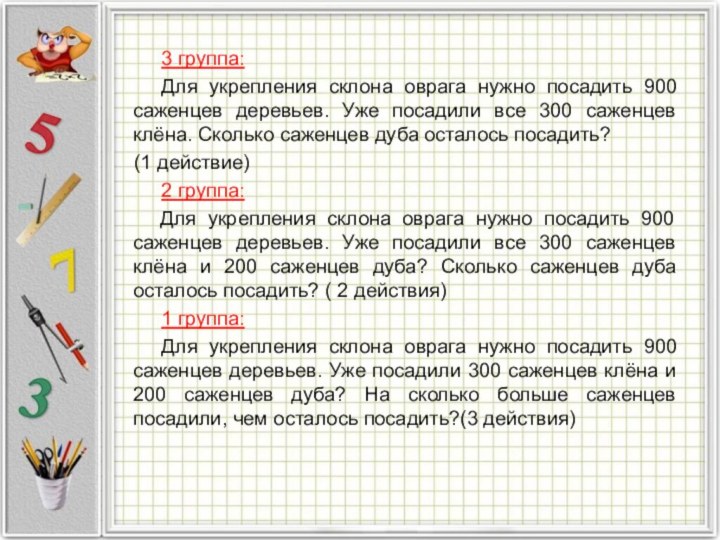 5
7
3

3 группа:

Для укрепления склона оврага нужно посадить 900 саженцев деревьев. Уже посадили все 300 саженцев клёна. Сколько саженцев дуба осталось посадить?

(1 действие)

2 группа:

Для укрепления склона оврага нужно посадить 900 саженцев деревьев. Уже посадили все 300 саженцев клёна и 200 саженцев дуба? Сколько саженцев дуба осталось посадить? ( 2 действия)

1 группа:

Для укрепления склона оврага нужно посадить 900 саженцев деревьев. Уже посадили 300 саженцев клёна и 200 саженцев дуба? На сколько больше саженцев посадили, чем осталось посадить?(3 действия)